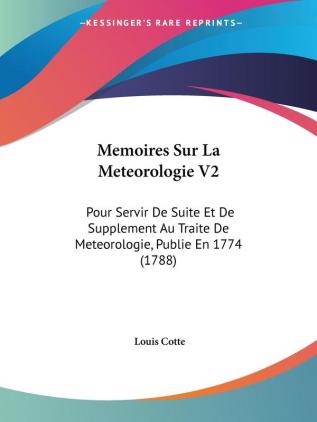 —KESSINGER'S RARE REPRINTS—

Memoires Sur La Meteorologie V2

Pour Servir De Suite Et De Supplement Au Traite De Meteorologie, Publie En 1774 (1788)

Louis Cotte